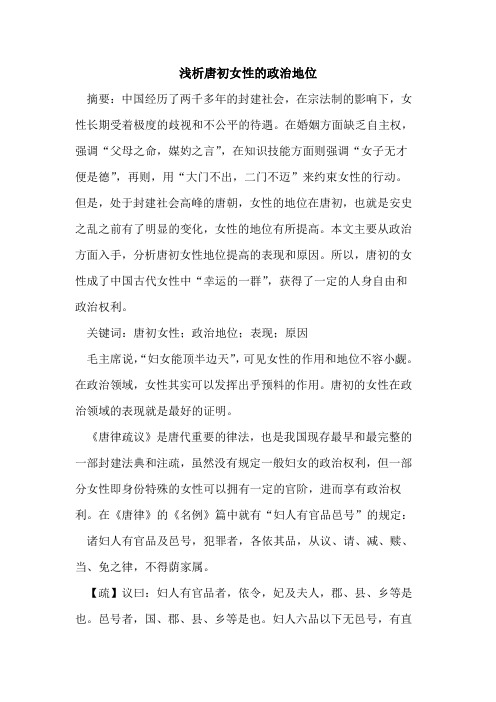 浅析唐初女性的政治地位

摘要：中国经历了两千多年的封建社会，在宗法制的影响下，女性长期受着极度的歧视和不公平的待遇。在婚姻方面缺乏自主权，强调“父母之命，媒妁之言”，在知识技能方面则强调“女子无才便是德”，再则，用“大门不出，二门不迈”来约束女性的行动。但是，处于封建社会高峰的唐朝，女性的地位在唐初，也就是安史之乱之前有了明显的变化，女性的地位有所提高。本文主要从政治方面入手，分析唐初女性地位提高的表现和原因。所以，唐初的女性成了中国古代女性中“幸运的一群”，获得了一定的人身自由和政治权利。

关键词：唐初女性；政治地位；表现；原因

毛主席说，“妇女能顶半边天”，可见女性的作用和地位不容小觑。在政治领域，女性其实可以发挥出乎预料的作用。唐初的女性在政治领域的表现就是最好的证明。

《唐律疏议》是唐代重要的律法，也是我国现存最早和最完整的一部封建法典和注疏，虽然没有规定一般妇女的政治权利，但一部分女性即身份特殊的女性可以拥有一定的官阶，进而享有政治权利。在《唐律》的《名例》篇中就有“妇人有官品邑号”的规定：

诸妇人有官品及邑号，犯罪者，各依其品，从议、请、减、赎、当、免之律，不得荫家属。

【疏】议曰：妇人有官品者，依令，妃及夫人，郡、县、乡等是也。邑号者，国、郡、县、乡等是也。妇人六品以下无邑号，有直